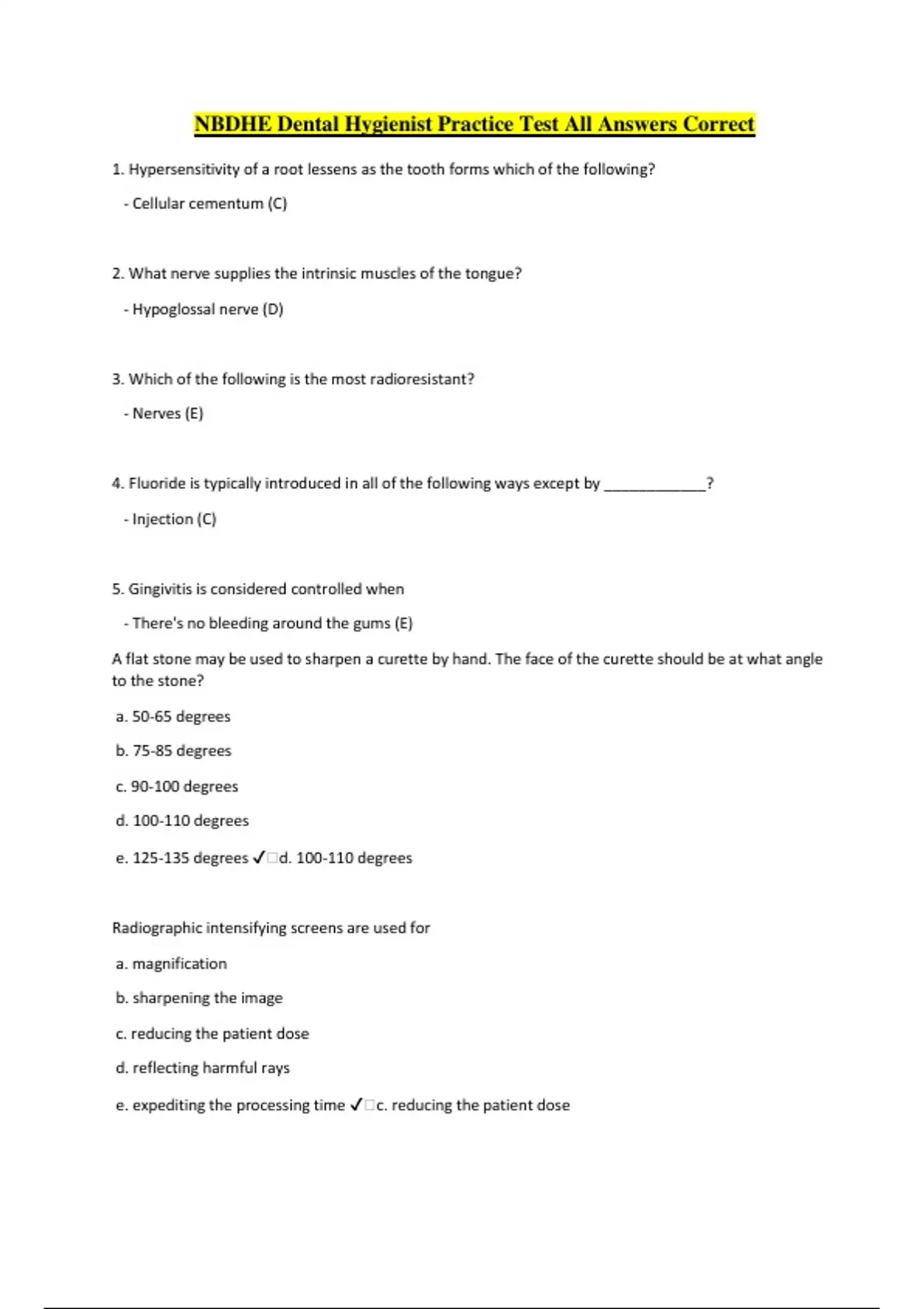 NBDHE Dental Hygienist Practice Test All Answers Correct

1. Hypersensitivity of a root lessens as the tooth forms which of the following?

- Cellular cementum (C)

2. What nerve supplies the intrinsic muscles of the tongue?

- Hypoglossal nerve (D)

3. Which of the following is the most radioresistant?

- Nerves (E)

4. Fluoride is typically introduced in all of the following ways except by ____________?

- Injection (C)

5. Gingivitis is considered controlled when

- There's no bleeding around the gums (E)

A flat stone may be used to sharpen a curette by hand. The face of the curette should be at what angle to the stone?

a. 50-65 degrees

b. 75-85 degrees

c. 90-100 degrees

d. 100-110 degrees

e. 125-135 degrees ✓□d. 100-110 degrees

Radiographic intensifying screens are used for

a. magnification

b. sharpening the image

c. reducing the patient dose

d. reflecting harmful rays

e. expediting the processing time ✓□c. reducing the patient dose